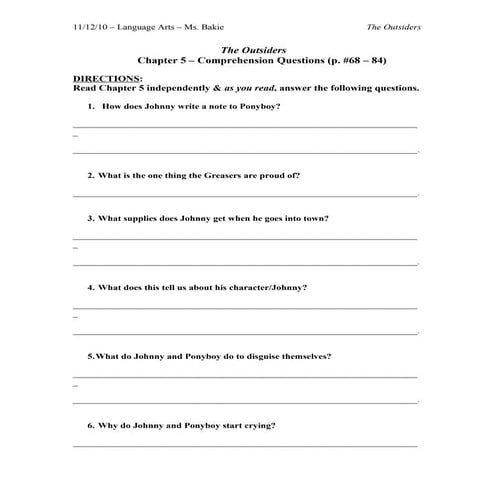 11/12/10 – Language Arts – Ms. Bakie

The Outsiders

The Outsiders
Chapter 5 – Comprehension Questions (p. #68 – 84)

DIRECTIONS:
Read Chapter 5 independently & as you read, answer the following questions.

1. How does Johnny write a note to Ponyboy?

2. What is the one thing the Greasers are proud of?

3. What supplies does Johnny get when he goes into town?

4. What does this tell us about his character/Johnny?

5. What do Johnny and Ponyboy do to disguise themselves?

6. Why do Johnny and Ponyboy start crying?